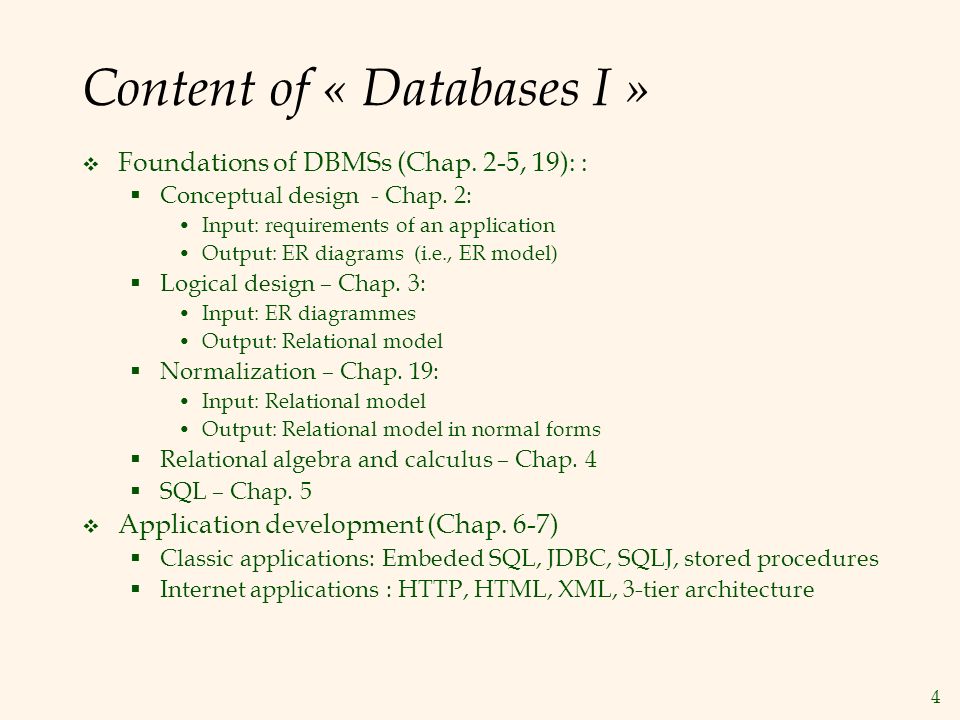 Content of « Databases I »

❖ Foundations of DBMSs (Chap. 2-5, 19): :
▪ Conceptual design - Chap. 2:
• Input: requirements of an application
• Output: ER diagrams (i.e., ER model)
▪ Logical design – Chap. 3:
• Input: ER diagrammes
• Output: Relational model
▪ Normalization – Chap. 19:
• Input: Relational model
• Output: Relational model in normal forms
▪ Relational algebra and calculus – Chap. 4
▪ SQL – Chap. 5
❖ Application development (Chap. 6-7)
▪ Classic applications: Embeded SQL, JDBC, SQLJ, stored procedures
▪ Internet applications : HTTP, HTML, XML, 3-tier architecture

4